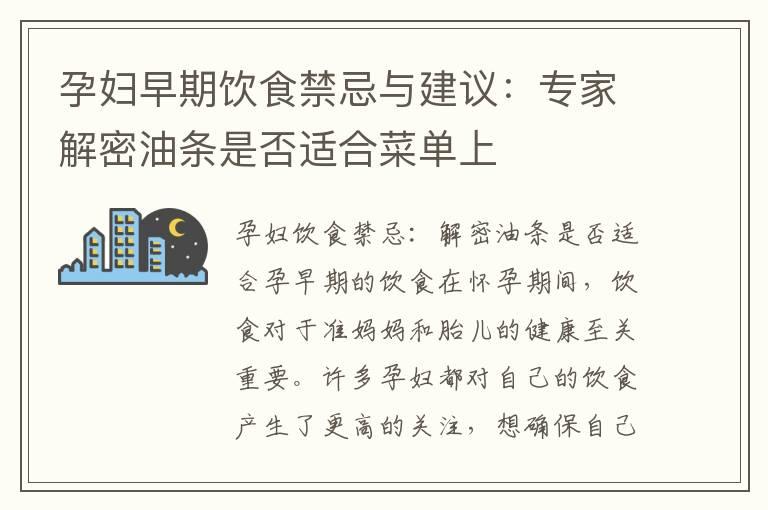 孕妇早期饮食禁忌与建议：专家解密油条是否适合菜单上

孕妇饮食禁忌：解密油条是否适合孕早期的饮食在怀孕期间，饮食对于准妈妈和胎儿的健康至关重要。许多孕妇都对自己的饮食产生了更高的关注，想确保自己